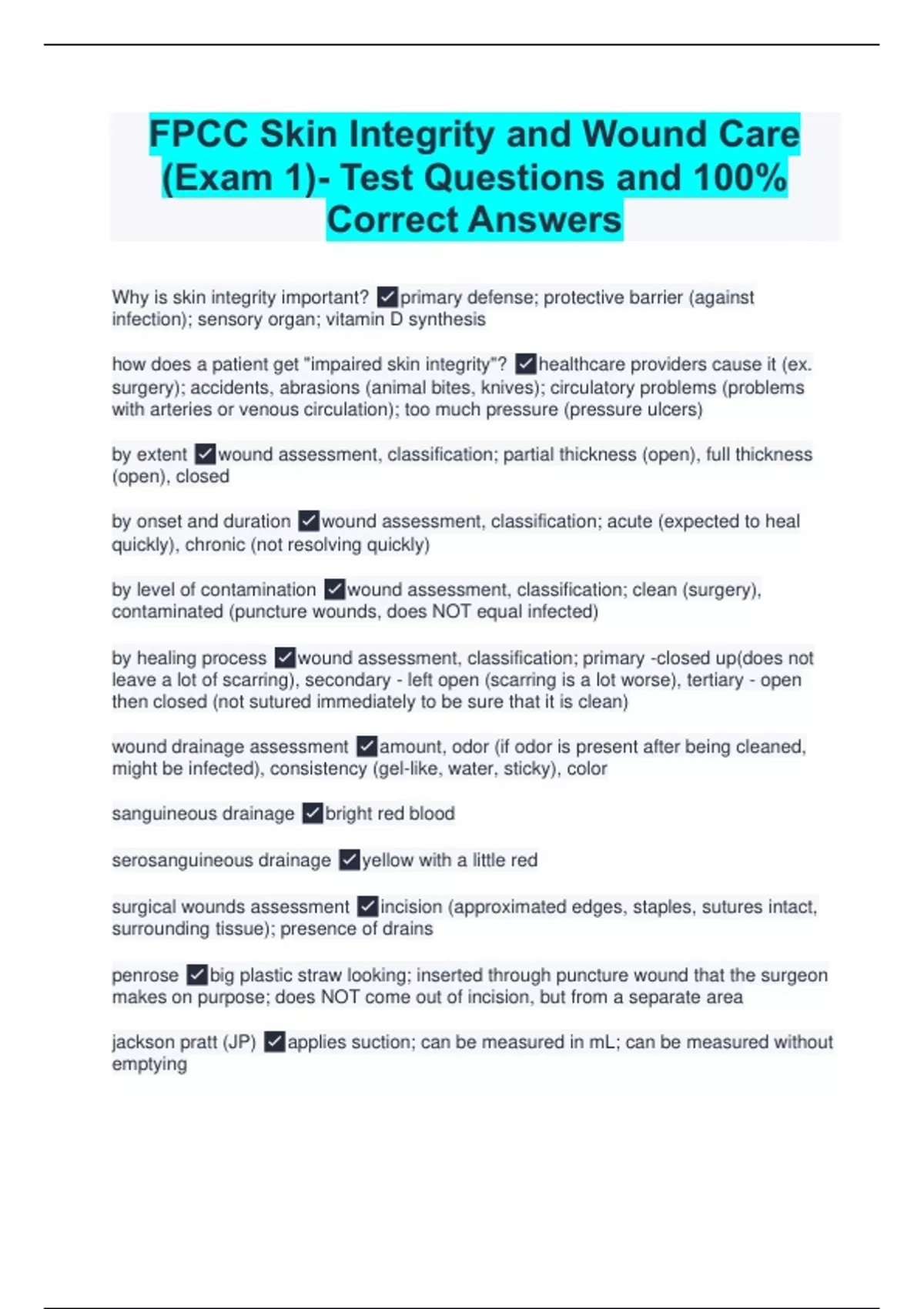 FPCC Skin Integrity and Wound Care (Exam 1)- Test Questions and 100% Correct Answers

Why is skin integrity important? ✓primary defense; protective barrier (against infection); sensory organ; vitamin D synthesis

how does a patient get "impaired skin integrity"? ✓healthcare providers cause it (ex. surgery); accidents, abrasions (animal bites, knives); circulatory problems (problems with arteries or venous circulation); too much pressure (pressure ulcers)

by extent ✓wound assessment, classification; partial thickness (open), full thickness (open), closed

by onset and duration ✓wound assessment, classification; acute (expected to heal quickly), chronic (not resolving quickly)

by level of contamination ✓wound assessment, classification; clean (surgery), contaminated (puncture wounds, does NOT equal infected)

by healing process ✓wound assessment, classification; primary -closed up(does not leave a lot of scarring), secondary - left open (scarring is a lot worse), tertiary - open then closed (not sutured immediately to be sure that it is clean)

wound drainage assessment ✓amount, odor (if odor is present after being cleaned, might be infected), consistency (gel-like, water, sticky), color

sanguineous drainage ✓bright red blood

serosanguineous drainage ✓yellow with a little red

surgical wounds assessment ✓incision (approximated edges, staples, sutures intact, surrounding tissue); presence of drains

penrose ✓big plastic straw looking; inserted through puncture wound that the surgeon makes on purpose; does NOT come out of incision, but from a separate area

jackson pratt (JP) ✓applies suction; can be measured in mL; can be measured without emptying